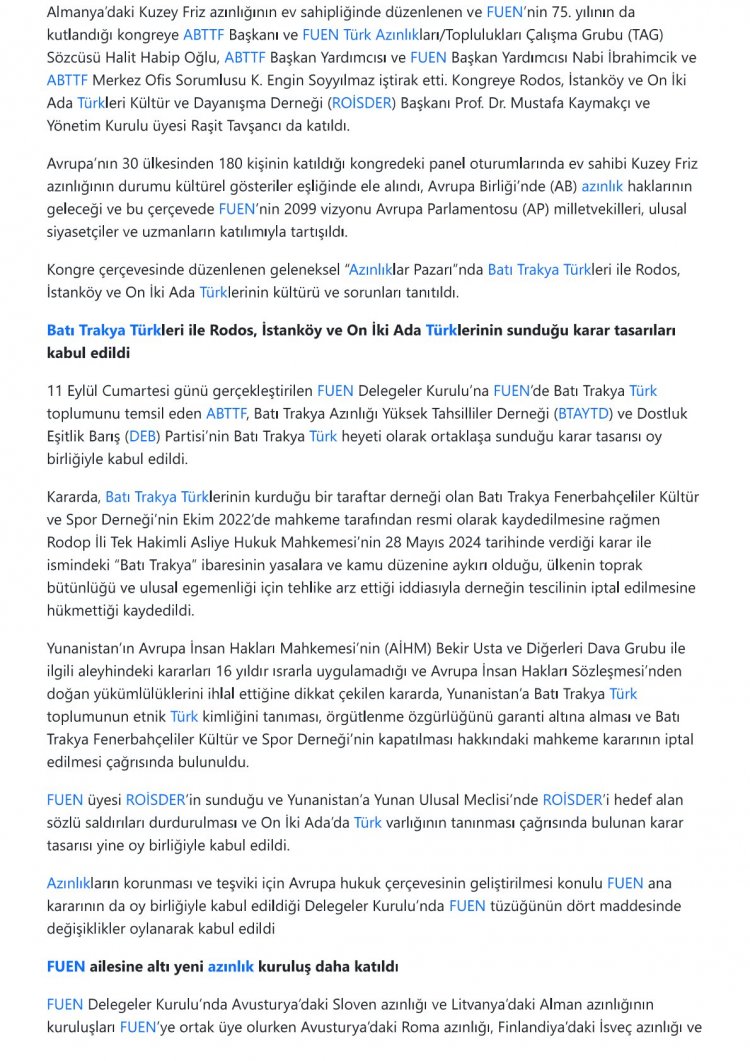 Almanya'daki Kuzey Friz azınlığının ev sahipliğinde düzenlenen ve FUEN'nin 75. yılının da kutlandığı kongreye ABTTF Başkanı ve FUEN Türk Azınlıkları/Toplulukları Çalışma Grubu (TAG) Sözcüsü Halit Habip Oğlu, ABTTF Başkan Yardımcısı ve FUEN Başkan Yardımcısı Nabi İbrahimcik ve ABTTF Merkez Ofis Sorumlusu K. Engin Soyyılmaz iştirak etti. Kongreye Rodos, İstanköy ve On İki Ada Türkleri Kültür ve Dayanışma Derneği (ROİSDER) Başkanı Prof. Dr. Mustafa Kaymakçı ve Yönetim Kurulu üyesi Raşit Tavşancı da katıldı.

Avrupa'nın 30 ülkesinden 180 kişinin katıldığı kongredeki panel oturumlarında ev sahibi Kuzey Friz azınlığının durumu kültürel gösteriler eşliğinde ele alındı, Avrupa Birliği'nde (AB) azınlık haklarının geleceği ve bu çerçevede FUEN'nin 2099 vizyonu Avrupa Parlamentosu (AP) milletvekilleri, ulusal siyasetçiler ve uzmanların katılımıyla tartışıldı.

Kongre çerçevesinde düzenlenen geleneksel "Azınlıklar Pazarı"nda Batı Trakya Türkleri ile Rodos, İstanköy ve On İki Ada Türklerinin kültürü ve sorunları tanıtıldı.

Batı Trakya Türkleri ile Rodos, İstanköy ve On İki Ada Türklerinin sunduğu karar tasarıları kabul edildi

11 Eylül Cumartesi günü gerçekleştirilen FUEN Delegeler Kurulu'na FUEN'de Batı Trakya Türk toplumunu temsil eden ABTTF, Batı Trakya Azınlığı Yüksek Tahsilliler Derneği (BTAYTD) ve Dostluk Eşitlik Barış (DEB) Partisi'nin Batı Trakya Türk heyeti olarak ortaklaşa sunduğu karar tasarısı oy birliğiyle kabul edildi.

Kararda, Batı Trakya Türklerinin kurduğu bir taraftar derneği olan Batı Trakya Fenerbahçeliler Kültür ve Spor Derneği'nin Ekim 2022'de mahkeme tarafından resmi olarak kaydedilmesine rağmen Rodop İli Tek Hakimli Asliye Hukuk Mahkemesi'nin 28 Mayıs 2024 tarihinde verdiği karar ile ismindeki "Batı Trakya" ibaresinin yasalara ve kamu düzenine aykırı olduğu, ülkenin toprak bütünlüğü ve ulusal egemenliği için tehlike arz ettiği iddiasıyla derneğin tescilinin iptal edilmesine hükmettiği kaydedildi.

Yunanistan'ın Avrupa İnsan Hakları Mahkemesi'nin (AİHM) Bekir Usta ve Diğerleri Dava Grubu ile ilgili aleyhindeki kararları 16 yıldır ısrarla uygulamadığı ve Avrupa İnsan Hakları Sözleşmesi'nden doğan yükümlülüklerini ihlal ettiğine dikkat çekilen kararda, Yunanistan'a Batı Trakya Türk toplumunun etnik Türk kimliğini tanıması, örgütlenme özgürlüğünü garanti altına alması ve Batı Trakya Fenerbahçeliler Kültür ve Spor Derneği'nin kapatılması hakkındaki mahkeme kararının iptal edilmesi çağrısında bulunuldu.

FUEN üyesi ROİSDER'in sunduğu ve Yunanistan'a Yunan Ulusal Meclisi'nde ROİSDER'i hedef alan sözlü saldırıları durdurulması ve On İki Ada'da Türk varlığının tanınması çağrısında bulunan karar tasarısı yine oy birliğiyle kabul edildi.

Azınlıkların korunması ve teşviki için Avrupa hukuk çerçevesinin geliştirilmesi konulu FUEN ana kararının da oy birliğiyle kabul edildiği Delegeler Kurulu'nda FUEN tüzüğünün dört maddesinde değişiklikler oylanarak kabul edildi

FUEN ailesine altı yeni azınlık kuruluş daha katıldı

FUEN Delegeler Kurulu'nda Avusturya'daki Sloven azınlığı ve Litvanya'daki Alman azınlığının kuruluşları FUEN'ye ortak üye olurken Avusturya'daki Roma azınlığı, Finlandiya'daki İsveç azınlığı ve